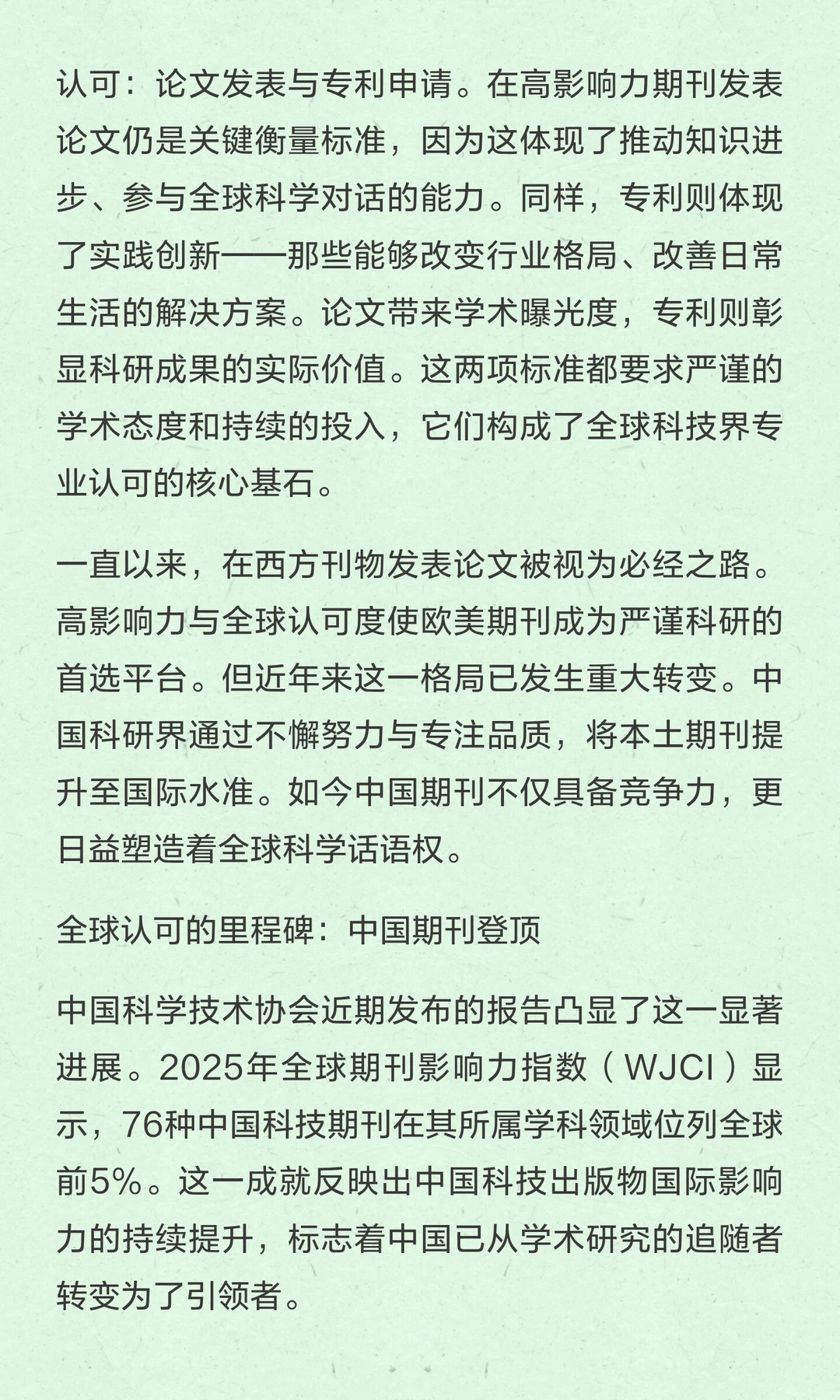 认可：论文发表与专利申请。在高影响力期刊发表论文仍是关键衡量标准，因为这体现了推动知识进步、参与全球科学对话的能力。同样，专利则体现了实践创新——那些能够改变行业格局、改善日常生活的解决方案。论文带来学术曝光度，专利则彰显科研成果的实际价值。这两项标准都要求严谨的学术态度和持续的投入，它们构成了全球科技界专业认可的核心基石。

一直以来，在西方刊物发表论文被视为必经之路。高影响力与全球认可度使欧美期刊成为严谨科研的首选平台。但近年来这一格局已发生重大转变。中国科研界通过不懈努力与专注品质，将本土期刊提升至国际水准。如今中国期刊不仅具备竞争力，更日益塑造着全球科学话语权。

全球认可的里程碑：中国期刊登顶

中国科学技术协会近期发布的报告凸显了这一显著进展。2025年全球期刊影响力指数（WJCI）显示，76种中国科技期刊在其所属学科领域位列全球前5%。这一成就反映出中国科技出版物国际影响力的持续提升，标志着中国已从学术研究的追随者转变为了引领者。